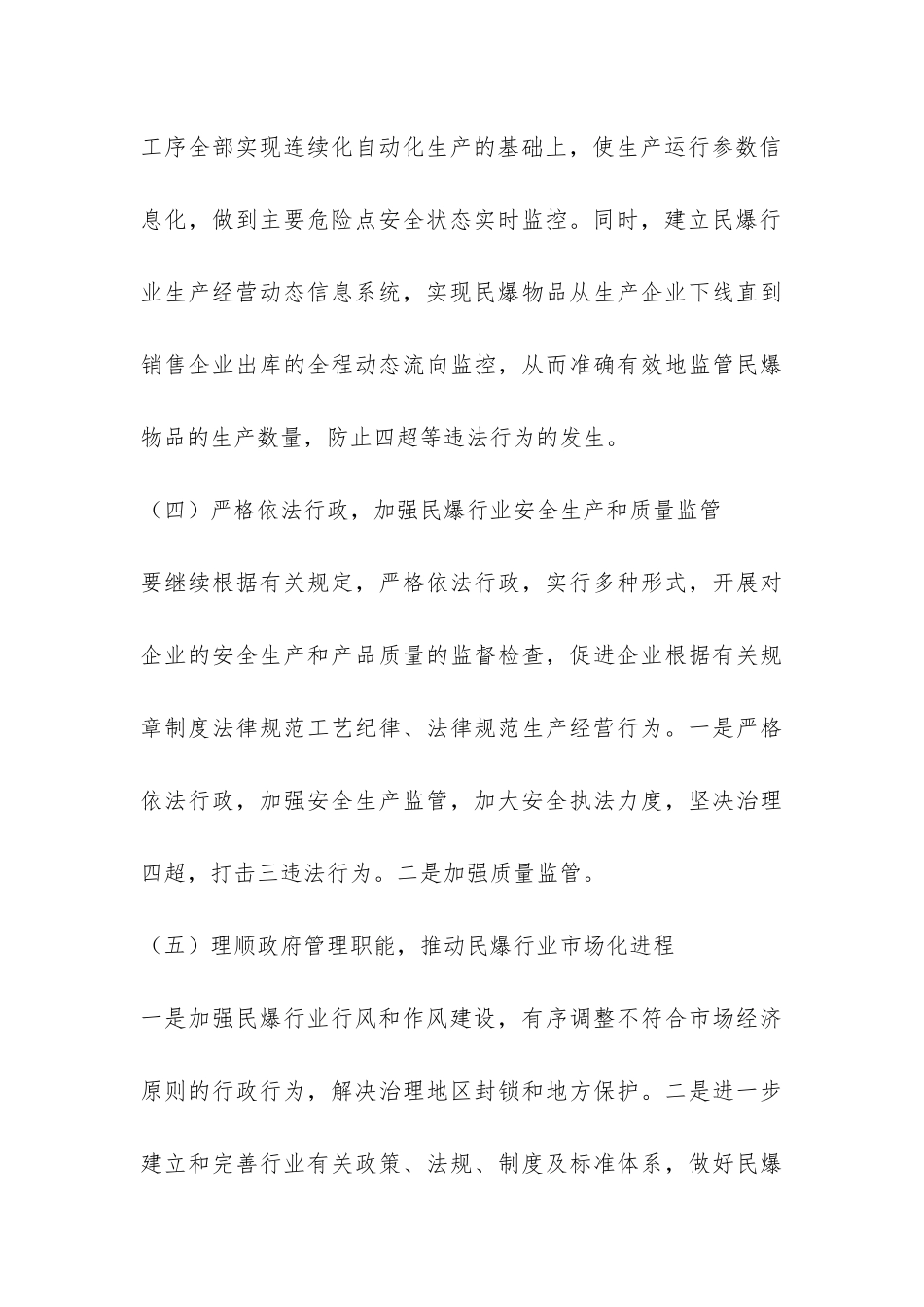 工序全部实现连续化自动化生产的基础上，使生产运行参数信息化，做到主要危险点安全状态实时监控。同时，建立民爆行业生产经营动态信息系统，实现民爆物品从生产企业下线直到销售企业出库的全程动态流向监控，从而准确有效地监管民爆物品的生产数量，防止四超等违法行为的发生。

（四）严格依法行政，加强民爆行业安全生产和质量监管

要继续根据有关规定，严格依法行政，实行多种形式，开展对企业的安全生产和产品质量的监督检查，促进企业根据有关规章制度法律规范工艺纪律、法律规范生产经营行为。一是严格依法行政，加强安全生产监管，加大安全执法力度，坚决治理四超，打击三违法行为。二是加强质量监管。

（五）理顺政府管理职能，推动民爆行业市场化进程

一是加强民爆行业行风和作风建设，有序调整不符合市场经济原则的行政行为，解决治理地区封锁和地方保护。二是进一步建立和完善行业有关政策、法规、制度及标准体系，做好民爆